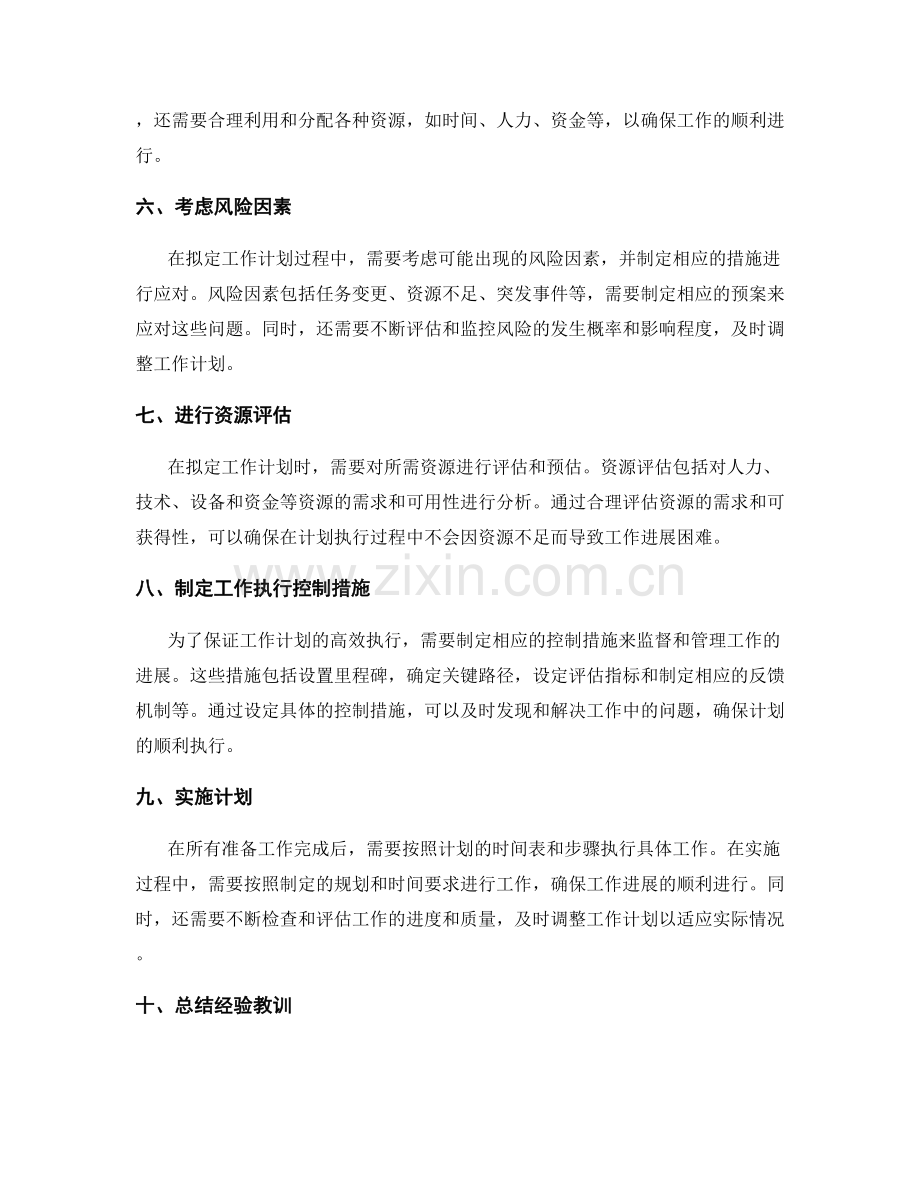 ，还需要合理利用和分配各种资源，如时间、人力、资金等，以确保工作的顺利进行。

六、考虑风险因素

在拟定工作计划过程中，需要考虑可能出现的风险因素，并制定相应的措施进行应对。风险因素包括任务变更、资源不足、突发事件等，需要制定相应的预案来应对这些问题。同时，还需要不断评估和监控风险的发生概率和影响程度，及时调整工作计划。

七、进行资源评估

在拟定工作计划时，需要对所需资源进行评估和预估。资源评估包括对人力、技术、设备和资金等资源的需求和可用性进行分析。通过合理评估资源的需求和可获得性，可以确保在计划执行过程中不会因资源不足而导致工作进展困难。

八、制定工作执行控制措施

为了保证工作计划的高效执行，需要制定相应的控制措施来监督和管理工作的进展。这些措施包括设置里程碑，确定关键路径，设定评估指标和制定相应的反馈机制等。通过设定具体的控制措施，可以及时发现和解决工作中的问题，确保计划的顺利执行。

九、实施计划

在所有准备工作完成后，需要按照计划的时间表和步骤执行具体工作。在实施过程中，需要按照制定的规划和时间要求进行工作，确保工作进展的顺利进行。同时，还需要不断检查和评估工作的进度和质量，及时调整工作计划以适应实际情况。

十、总结经验教训

www.zixin.com.cn